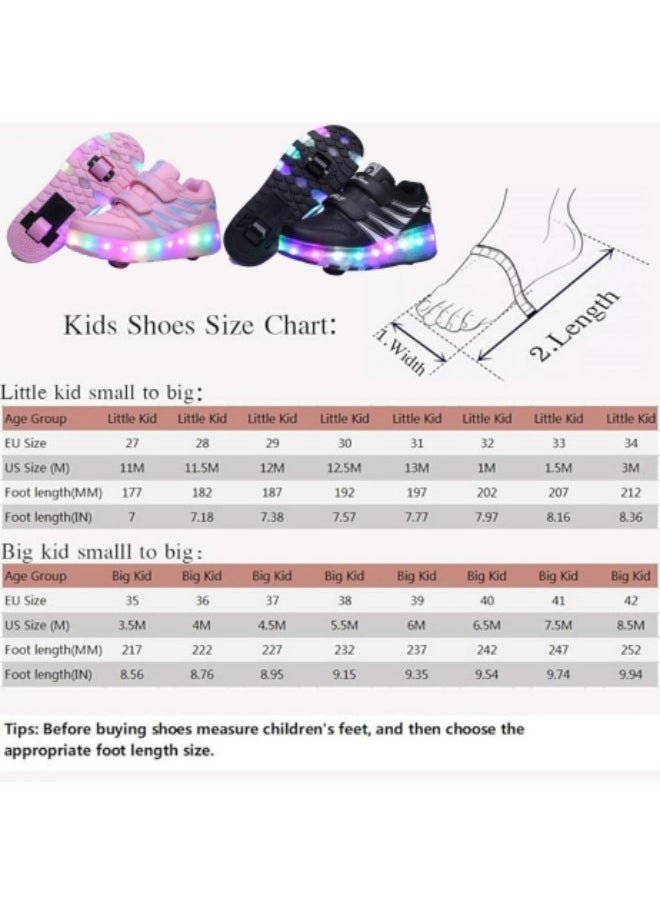 Kids Shoes Size Chart:

1.Width

2.Length

Little kid small to big:

| Age Group | Little Kid | Little Kid | Little Kid | Little Kid | Little Kid | Little Kid | Little Kid | Little Kid |
|---|---|---|---|---|---|---|---|---|
| EU Size | 27 | 28 | 29 | 30 | 31 | 32 | 33 | 34 |
| US Size (M) | 11M | 11.5M | 12M | 12.5M | 13M | 1M | 1.5M | 3M |
| Foot length(MM) | 177 | 182 | 187 | 192 | 197 | 202 | 207 | 212 |
| Foot length(IN) | 7 | 7.18 | 7.38 | 7.57 | 7.77 | 7.97 | 8.16 | 8.36 |

Big kid smalll to big:

| Age Group | Big Kid | Big Kid | Big Kid | Big Kid | Big Kid | Big Kid | Big Kid | Big Kid |
|---|---|---|---|---|---|---|---|---|
| EU Size | 35 | 36 | 37 | 38 | 39 | 40 | 41 | 42 |
| US Size (M) | 3.5M | 4M | 4.5M | 5.5M | 6M | 6.5M | 7.5M | 8.5M |
| Foot length(MM) | 217 | 222 | 227 | 232 | 237 | 242 | 247 | 252 |
| Foot length(IN) | 8.56 | 8.76 | 8.95 | 9.15 | 9.35 | 9.54 | 9.74 | 9.94 |

Tips: Before buying shoes measure children's feet, and then choose the appropriate foot length size.